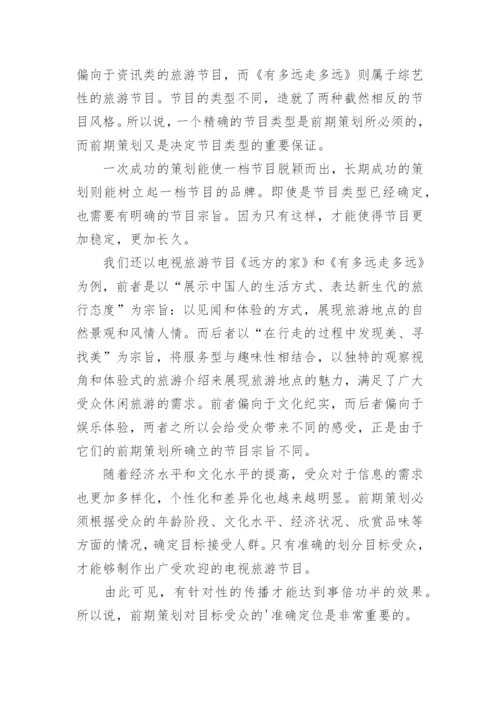 偏向于资讯类的旅游节目，而《有多远走多远》则属于综艺性的旅游节目。节目的类型不同，造就了两种截然相反的节目风格。所以说，一个精确的节目类型是前期策划所必须的，而前期策划又是决定节目类型的重要保证。

一次成功的策划能使一档节目脱颖而出，长期成功的策划则能树立起一档节目的品牌。即使是节目类型已经确定，也需要有明确的节目宗旨。因为只有这样，才能使得节目更加稳定，更加长久。

我们还以电视旅游节目《远方的家》和《有多远走多远》为例，前者是以“展示中国人的生活方式、表达新生代的旅行态度”为宗旨：以见闻和体验的方式，展现旅游地点的自然景观和风情人情。而后者以“在行走的过程中发现美、寻找美”为宗旨，将服务型与趣味性相结合，以独特的观察视角和体验式的旅游介绍来展现旅游地点的魅力，满足了广大受众休闲旅游的需求。前者偏向于文化纪实，而后者偏向于娱乐体验，两者之所以会给受众带来不同的感受，正是由于它们的前期策划所确立的节目宗旨不同。

随着经济水平和文化水平的提高，受众对于信息的需求也更加多样化，个性化和差异化也越来越明显。前期策划必须根据受众的年龄阶段、文化水平、经济状况、欣赏品味等方面的情况，确定目标接受人群。只有准确的划分目标受众，才能够制作出广受欢迎的电视旅游节目。

由此可见，有针对性的传播才能达到事倍功半的效果。所以说，前期策划对目标受众的'准确定位是非常重要的。